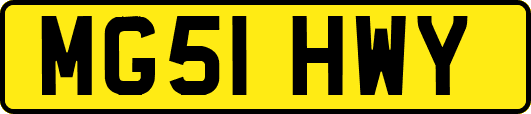 MG51 HWY